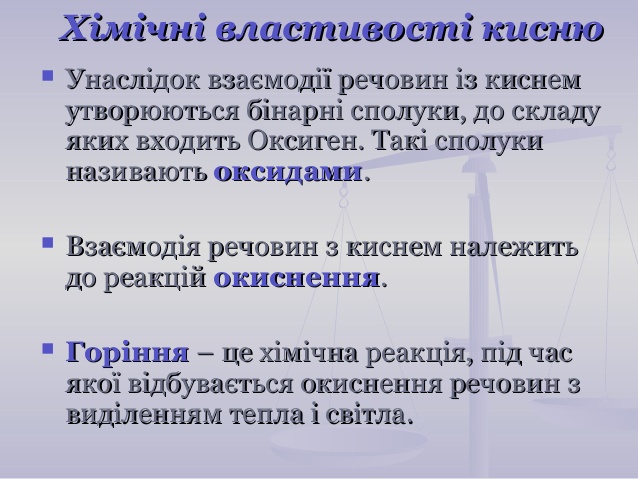 Хімічні властивості кисню

• Унаслідок взаємодії речовин із киснем утворюються бінарні сполуки, до складу яких входить Оксиген. Такі сполуки називають оксидами.

• Взаємодія речовин з киснем належить до реакцій окиснення.

• Горіння – це хімічна реакція, під час якої відбувається окиснення речовин з виділенням тепла і світла.